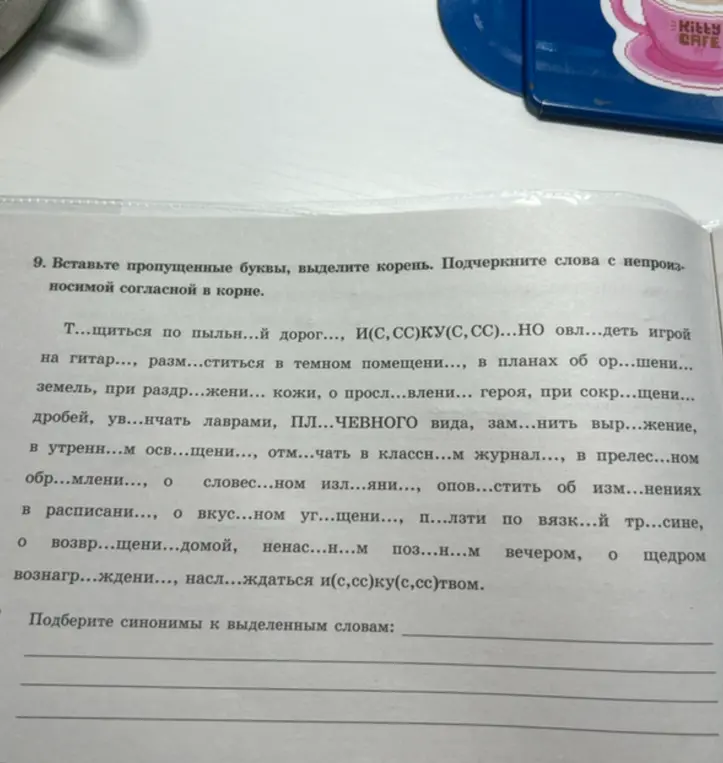 Kitty CAFE

9. Вставьте пропущенные буквы, выделите корень. Подчеркните слова с непроизносимой согласной в корне.

Т...щиться по пыльн...й дорог..., И(С, СС)КУ(С, СС)...НО овл...деть игрой на гитар..., разм...ститься в темном помещени..., в планах об ор...шени... земель, при раздр...жени... кожи, о просл...влени... героя, при сокр...щени... дробей, ув...нчать лаврами, ПЛ...ЧЕВНОГО вида, зам...нить выр...жение, в утренн...м осв...щени..., отм...чать в классн...м журнал..., в прелес...ном обр...млени..., о словес...ном изл...яни..., опов...стить об изм...нениях в расписани..., о вкус...ном уг...щени..., п...лзти по вязк...й тр...сине, о возвр...щени...домой, ненас...н...м поз...н...м вечером, о щедром вознагр...ждени..., насл...ждаться и(с,сс)ку(с,сс)твом.

Подберите синонимы к выделенным словам: